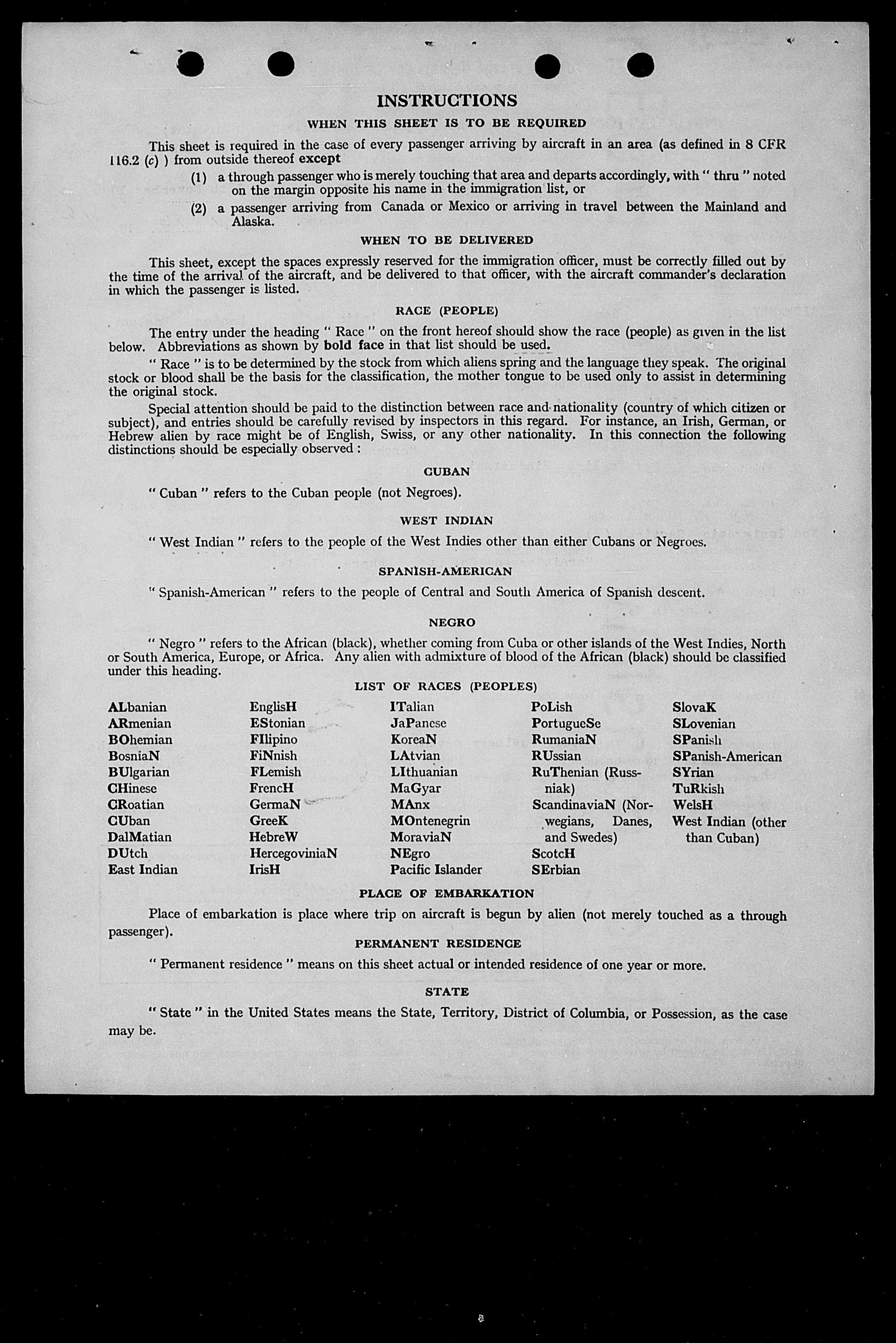 INSTRUCTIONS

WHEN THIS SHEET IS TO BE REQUIRED

This sheet is required in the case of every passenger arriving by aircraft in an area (as defined in 8 CFR 116.2 (c) ) from outside thereof except

(1) a through passenger who is merely touching that area and departs accordingly, with " thru " noted on the margin opposite his name in the immigration list, or

(2) a passenger arriving from Canada or Mexico or arriving in travel between the Mainland and Alaska.

WHEN TO BE DELIVERED

This sheet, except the spaces expressly reserved for the immigration officer, must be correctly filled out by the time of the arrival of the aircraft, and be delivered to that officer, with the aircraft commander's declaration in which the passenger is listed.

RACE (PEOPLE)

The entry under the heading " Race " on the front hereof should show the race (people) as given in the list below. Abbreviations as shown by bold face in that list should be used.

" Race " is to be determined by the stock from which aliens spring and the language they speak. The original stock or blood shall be the basis for the classification, the mother tongue to be used only to assist in determining the original stock.

Special attention should be paid to the distinction between race and nationality (country of which citizen or subject), and entries should be carefully revised by inspectors in this regard. For instance, an Irish, German, or Hebrew alien by race might be of English, Swiss, or any other nationality. In this connection the following distinctions should be especially observed :

CUBAN

" Cuban " refers to the Cuban people (not Negroes).

WEST INDIAN

" West Indian " refers to the people of the West Indies other than either Cubans or Negroes.

SPANISH-AMERICAN

" Spanish-American " refers to the people of Central and South America of Spanish descent.

NEGRO

" Negro " refers to the African (black), whether coming from Cuba or other islands of the West Indies, North or South America, Europe, or Africa. Any alien with admixture of blood of the African (black) should be classified under this heading.

LIST OF RACES (PEOPLES)

ALbanian
ARmenian
BOhemian
BosniaN
BUlgarian
CHinese
CRoatian
CUban
DalMatian
DUtch
East Indian

EnglisH
EStonian
FIlipino
FiNnish
FLemish
FrencH
GermaN
GreeK
HebreW
HercegoviniaN
IrisH

ITalian
JaPanese
KoreaN
LAtvian
LIthuanian
MaGyar
MAnx
MOntenegrin
MoraviaN
NEgro
Pacific Islander

PoLish
PortugueSe
RumaniaN
RUssian
RuThenian (Russniak)
ScandinaviaN (Norwegians, Danes, and Swedes)
ScotcH
SErbian

SlovaK
SLovenian
SPanish
SPanish-American
SYrian
TuRkish
WelsH
West Indian (other than Cuban)

PLACE OF EMBARKATION

Place of embarkation is place where trip on aircraft is begun by alien (not merely touched as a through passenger).

PERMANENT RESIDENCE

" Permanent residence " means on this sheet actual or intended residence of one year or more.

STATE

" State " in the United States means the State, Territory, District of Columbia, or Possession, as the case may be.